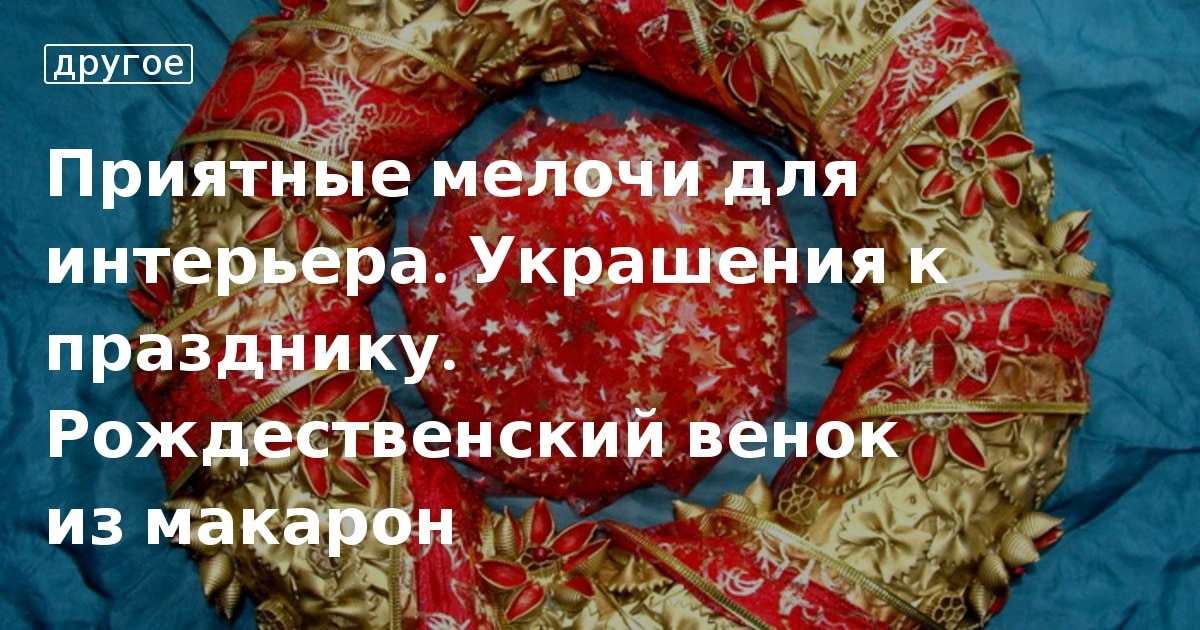 другое

Приятные мелочи для интерьера. Украшения к празднику. Рождественский венок из макарон